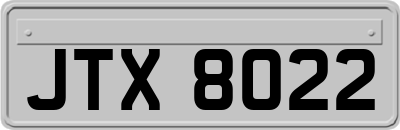 JTX 8022